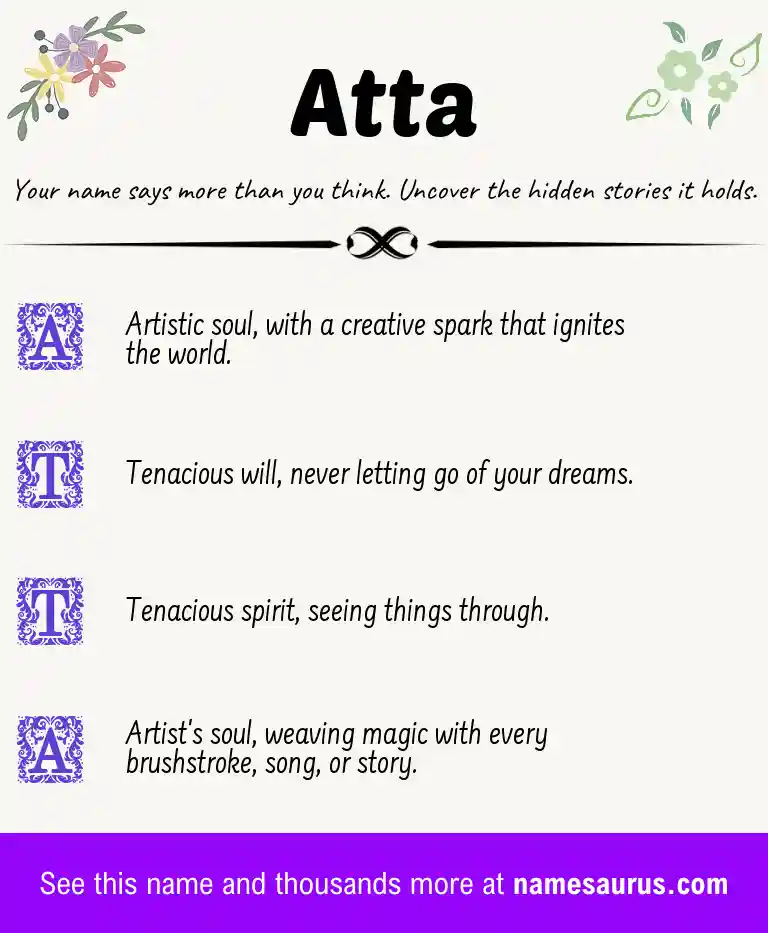 Atta

Your name says more than you think. Uncover the hidden stories it holds.

A Artistic soul, with a creative spark that ignites the world.

T Tenacious will, never letting go of your dreams.

T Tenacious spirit, seeing things through.

A Artist's soul, weaving magic with every brushstroke, song, or story.

See this name and thousands more at namesaurus.com